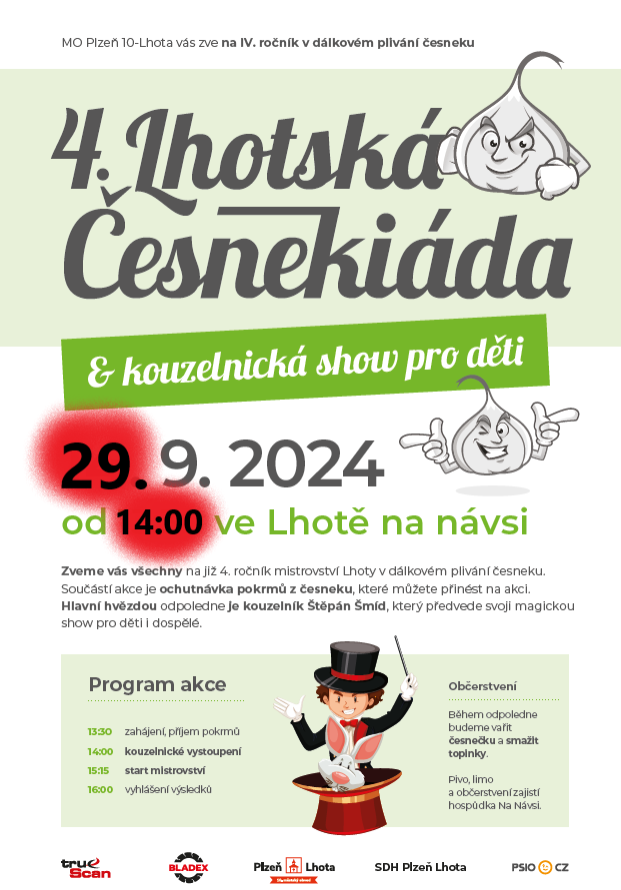 MO Plzeň 10-Lhota vás zve na IV. ročník v dálkovém plivání česneku

4. Lhotská Česnekiáda

& kouzelnická show pro děti

29. 9. 2024

od 14:00 ve Lhotě na návsi

Zveme vás všechny na již 4. ročník mistrovství Lhoty v dálkovém plivání česneku. Součástí akce je ochutnávka pokrmů z česneku, které můžete přinést na akci. Hlavní hvězdou odpoledne je kouzelník Štěpán Šmíd, který předvede svoji magickou show pro děti i dospělé.

Program akce

13:30 zahájení, příjem pokrmů
14:00 kouzelnické vystoupení
15:15 start mistrovství
16:00 vyhlášení výsledků

Občerstvení

Během odpoledne budeme vařit česnečku a smažit topinky.

Pivo, limo a občerstvení zajistí hospůdka Na Návsi.

true Scan BLADEX Plzeň Lhota SDH Plzeň Lhota PSIO CZ